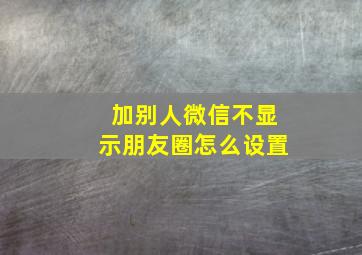 加别人微信不显示朋友圈怎么设置